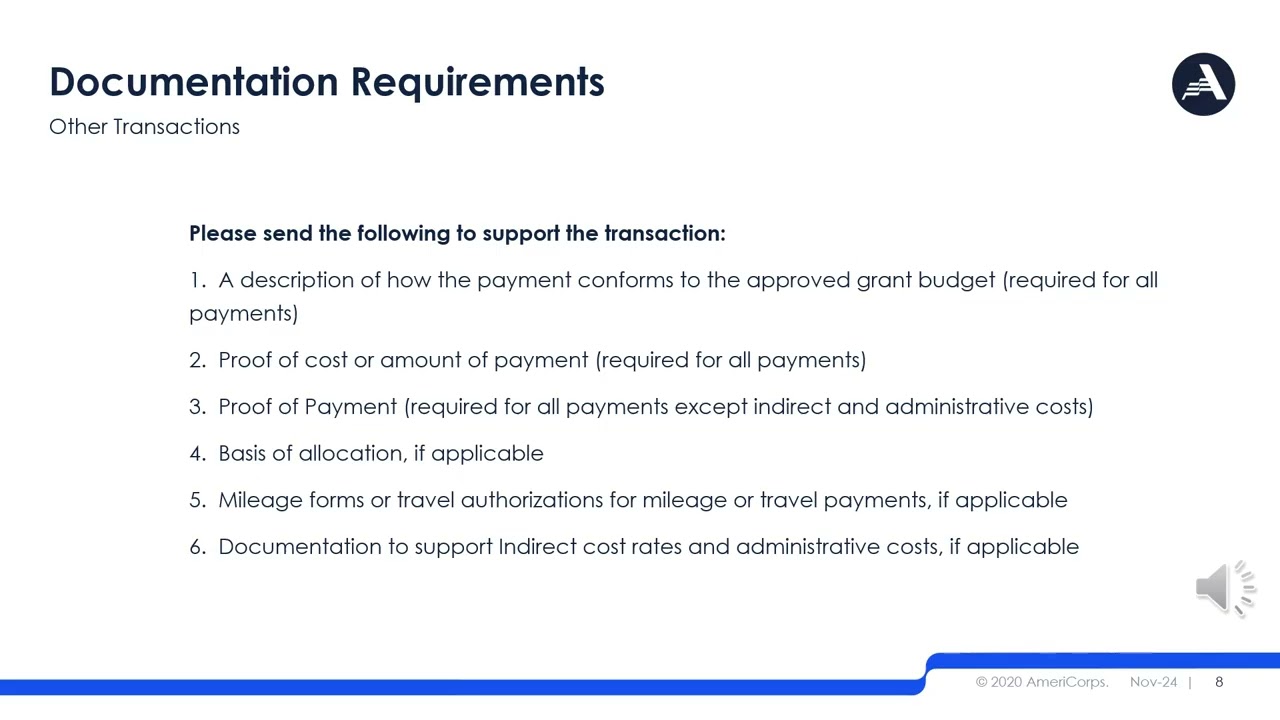 Documentation Requirements

Other Transactions

Please send the following to support the transaction:

1. A description of how the payment conforms to the approved grant budget (required for all payments)

2. Proof of cost or amount of payment (required for all payments)

3. Proof of Payment (required for all payments except indirect and administrative costs)

4. Basis of allocation, if applicable

5. Mileage forms or travel authorizations for mileage or travel payments, if applicable

6. Documentation to support Indirect cost rates and administrative costs, if applicable

© 2020 AmeriCorps. Nov-24 | 8